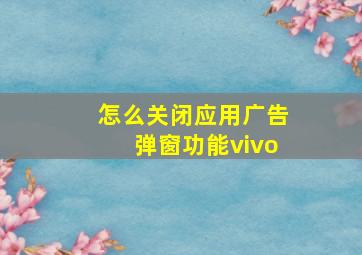 怎么关闭应用广告弹窗功能vivo